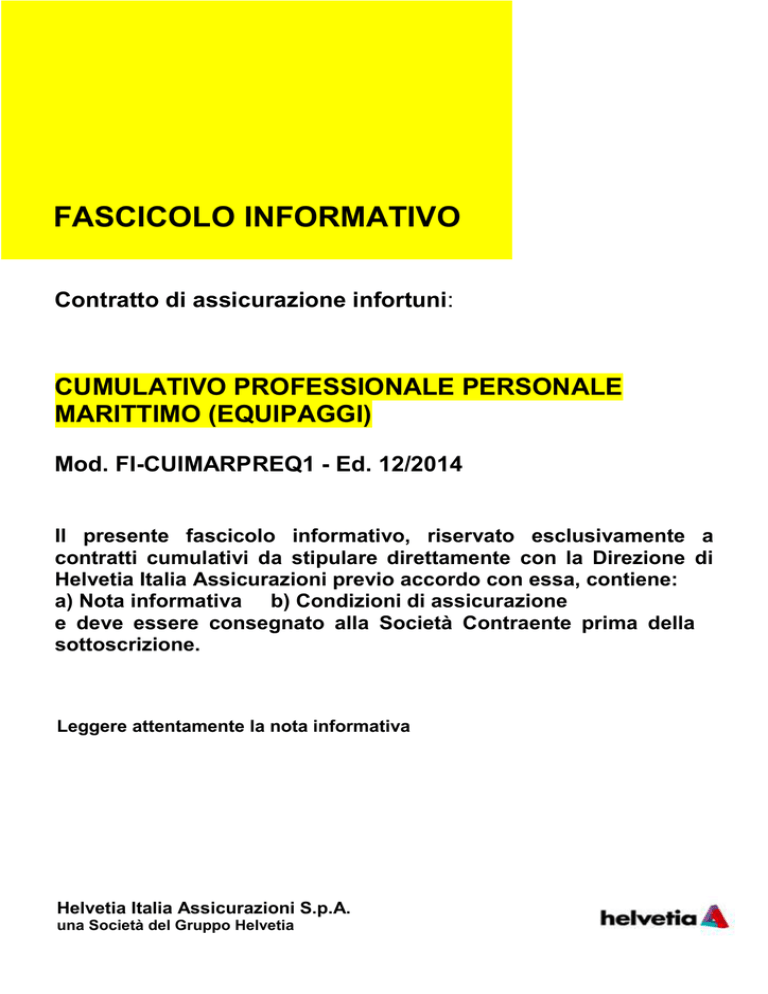 FASCICOLO INFORMATIVO

Contratto di assicurazione infortuni:

CUMULATIVO PROFESSIONALE PERSONALE MARITTIMO (EQUIPAGGI)

Mod. FI-CUIMARPREQ1 - Ed. 12/2014

Il presente fascicolo informativo, riservato esclusivamente a contratti cumulativi da stipulare direttamente con la Direzione di Helvetia Italia Assicurazioni previo accordo con essa, contiene:
a) Nota informativa b) Condizioni di assicurazione
e deve essere consegnato alla Società Contraente prima della sottoscrizione.

Leggere attentamente la nota informativa

Helvetia Italia Assicurazioni S.p.A.
una Società del Gruppo Helvetia

helvetia